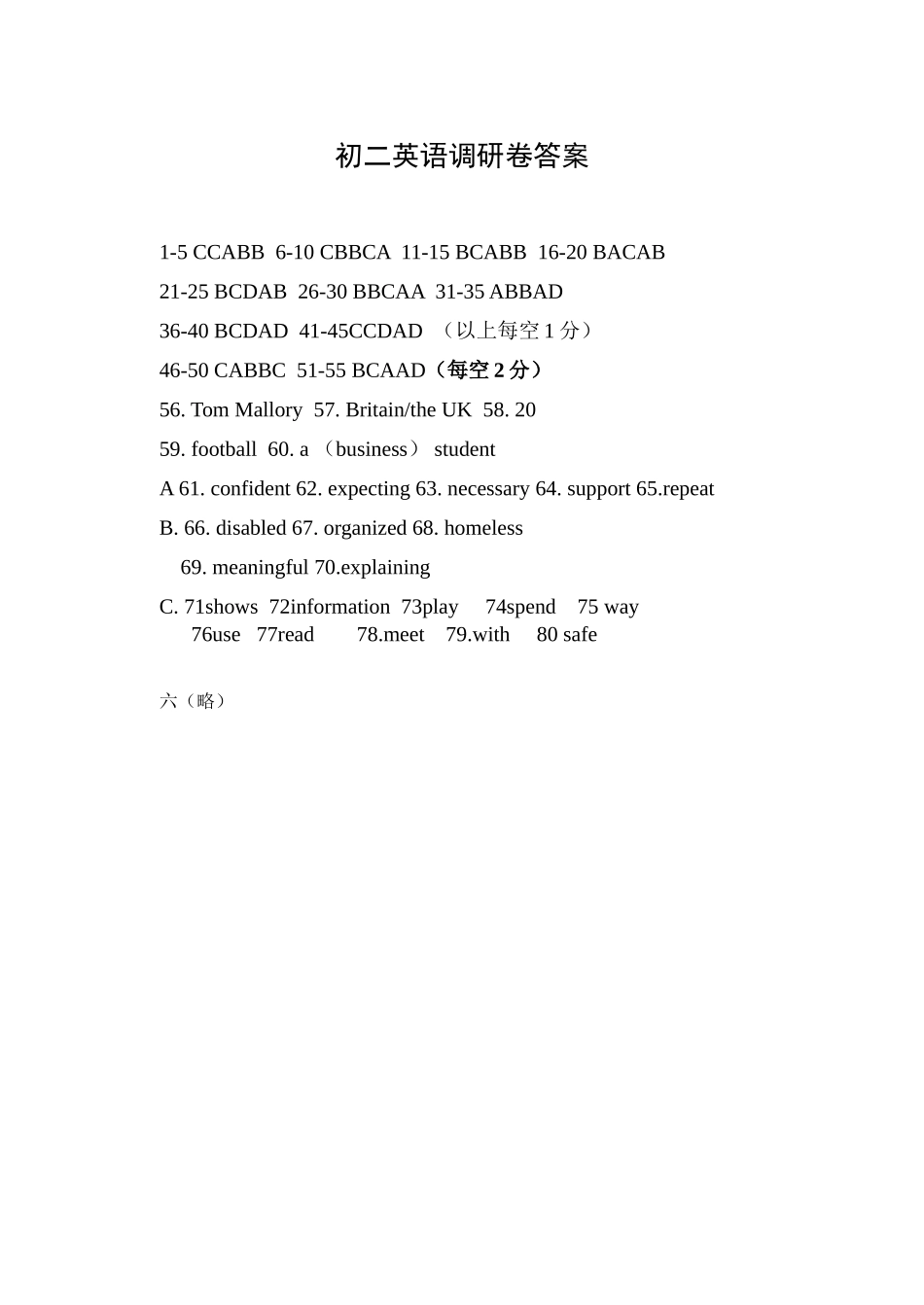 初二英语调研卷答案

1-5 CCABB 6-10 CBBCA 11-15 BCABB 16-20 BACAB

21-25 BCDAB 26-30 BBCAA 31-35 ABBAD

36-40 BCDAD 41-45CCDAD （以上每空 1 分）

46-50 CABBC 51-55 BCAAD（每空 2 分）

56. Tom Mallory 57. Britain/the UK 58. 20

59. football 60. a （business） student

A 61. confident 62. expecting 63. necessary 64. support 65.repeat

B. 66. disabled 67. organized 68. homeless

69. meaningful 70.explaining

C. 71shows 72information 73play 74spend 75 way
76use 77read 78.meet 79.with 80 safe

六（略）